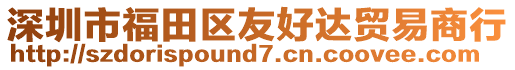 深圳市福田区友好达贸易商行
http://szdorispound7.cn.coovee.com